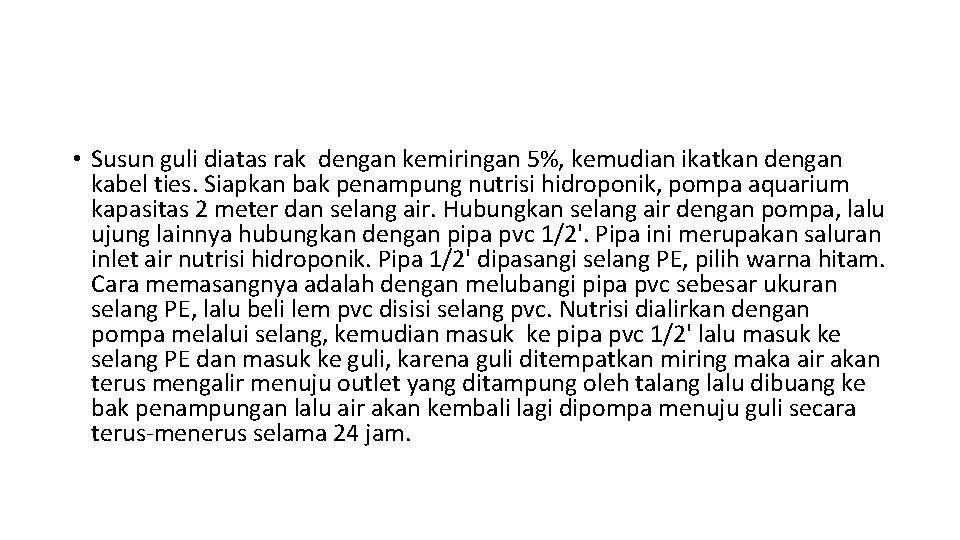 • Susun guli diatas rak dengan kemiringan 5%, kemudian ikatkan dengan kabel ties. Siapkan bak penampung nutrisi hidroponik, pompa aquarium kapasitas 2 meter dan selang air. Hubungkan selang air dengan pompa, lalu ujung lainnya hubungkan dengan pipa pvc 1/2'. Pipa ini merupakan saluran inlet air nutrisi hidroponik. Pipa 1/2' dipasangi selang PE, pilih warna hitam. Cara memasangnya adalah dengan melubangi pipa pvc sebesar ukuran selang PE, lalu beli lem pvc disisi selang pvc. Nutrisi dialirkan dengan pompa melalui selang, kemudian masuk ke pipa pvc 1/2' lalu masuk ke selang PE dan masuk ke guli, karena guli ditempatkan miring maka air akan terus mengalir menuju outlet yang ditampung oleh talang lalu dibuang ke bak penampungan lalu air akan kembali lagi dipompa menuju guli secara terus-menerus selama 24 jam.